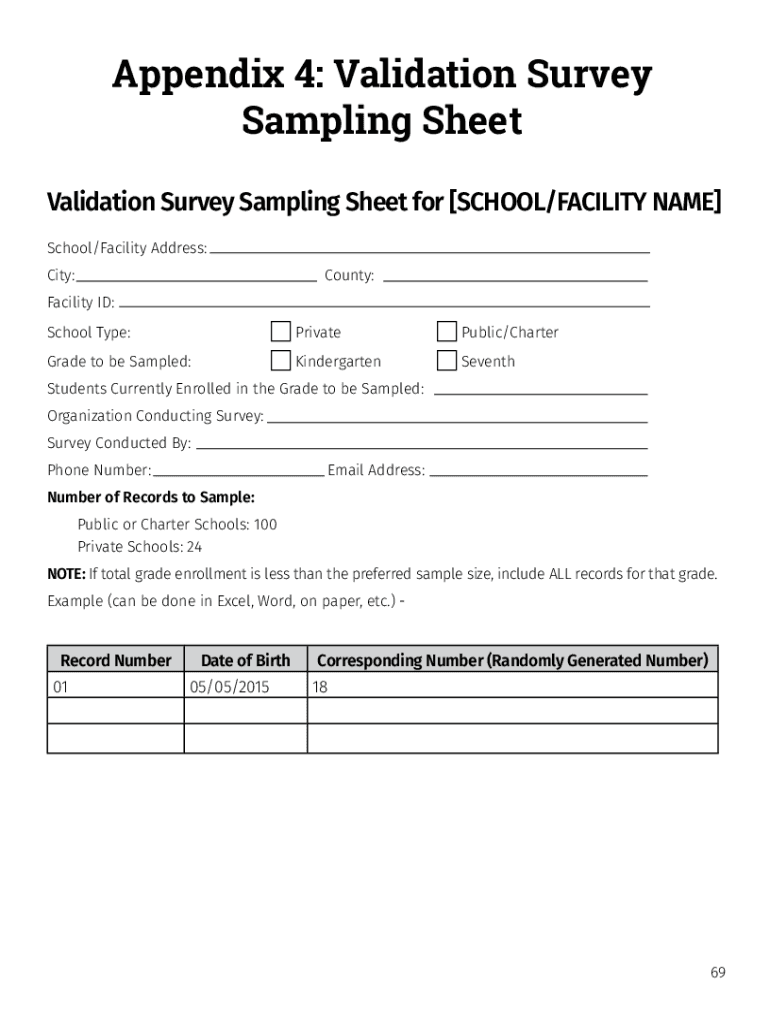 Appendix 4: Validation Survey Sampling Sheet

Validation Survey Sampling Sheet for [SCHOOL/FACILITY NAME]

School/Facility Address:

City: County:

Facility ID:

School Type: Private Public/Charter

Grade to be Sampled: Kindergarten Seventh

Students Currently Enrolled in the Grade to be Sampled:

Organization Conducting Survey:

Survey Conducted By:

Phone Number: Email Address:

Number of Records to Sample:

Public or Charter Schools: 100
Private Schools: 24

NOTE: If total grade enrollment is less than the preferred sample size, include ALL records for that grade.

Example (can be done in Excel, Word, on paper, etc.) -

| Record Number | Date of Birth | Corresponding Number (Randomly Generated Number) |
|---|---|---|
| 01 | 05/05/2015 | 18 |
| | | |
| | | |

69